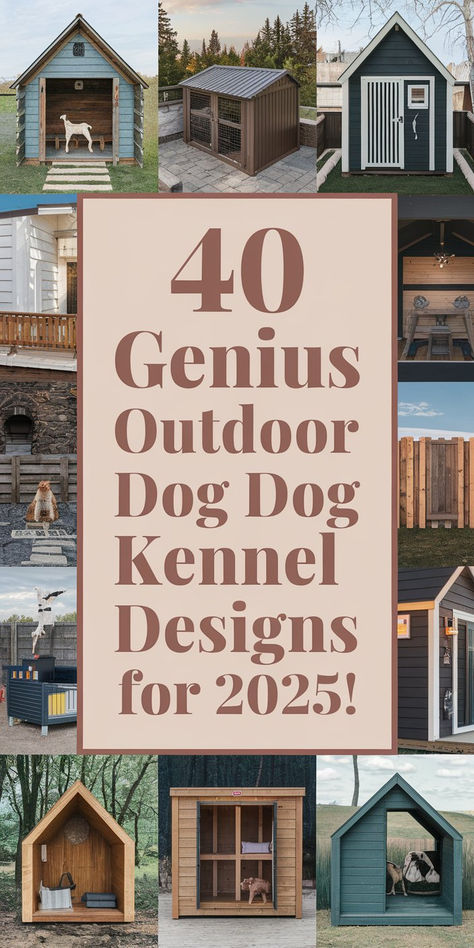 40 Genius Outdoor Dog Dog Kennel Designs for 2025!